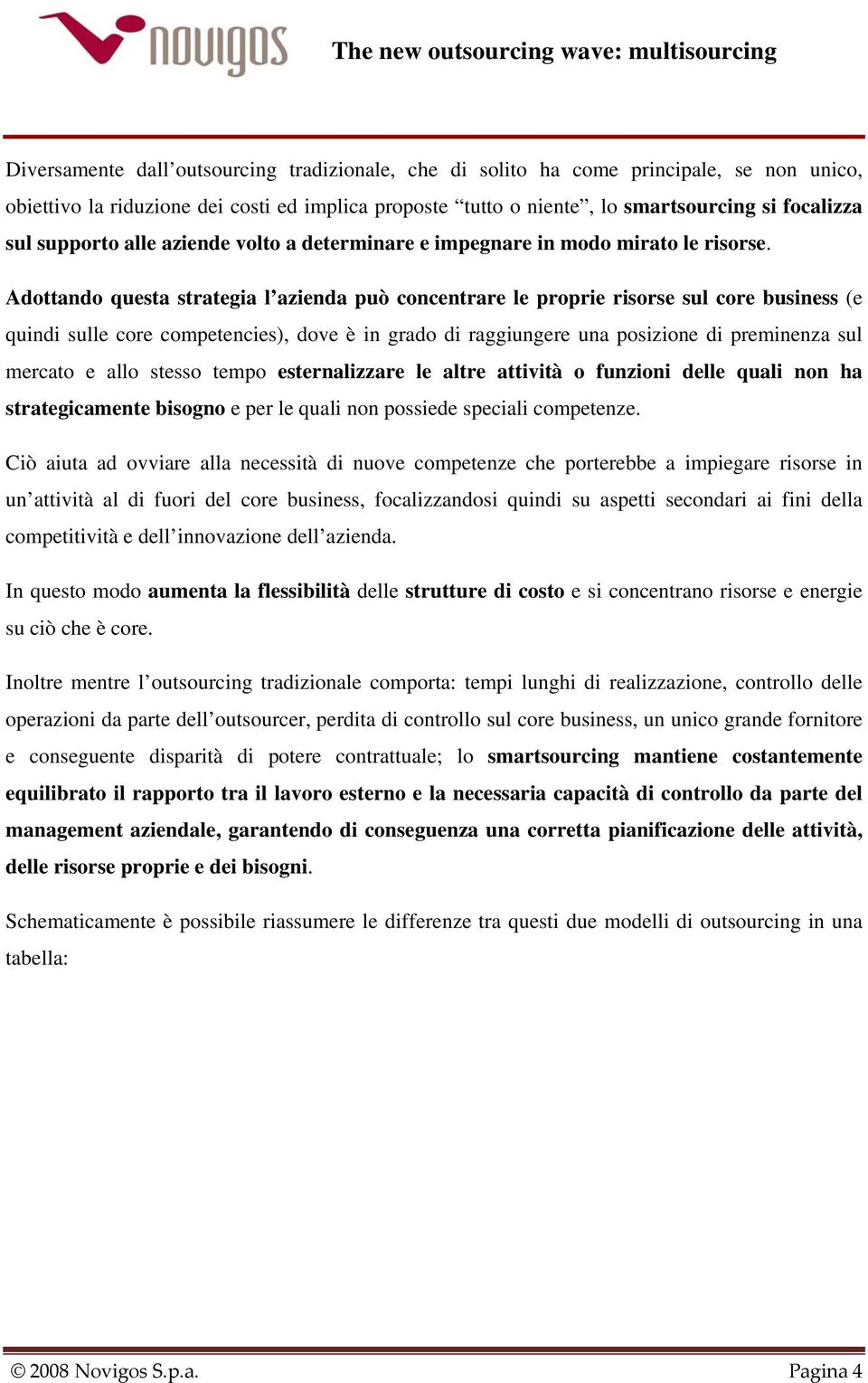 novigos

The new outsourcing wave: multisourcing

Diversamente dall’outsourcing tradizionale, che di solito ha come principale, se non unico, obiettivo la riduzione dei costi ed implica proposte “tutto o niente”, lo smartsourcing si focalizza sul supporto alle aziende volto a determinare e impegnare in modo mirato le risorse.

Adottando questa strategia l’azienda può concentrare le proprie risorse sul core business (e quindi sulle core competencies), dove è in grado di raggiungere una posizione di preminenza sul mercato e allo stesso tempo esternalizzare le altre attività o funzioni delle quali non ha strategicamente bisogno e per le quali non possiede speciali competenze.

Ciò aiuta ad ovviare alla necessità di nuove competenze che porterebbe a impiegare risorse in un’attività al di fuori del core business, focalizzandosi quindi su aspetti secondari ai fini della competitività e dell’innovazione dell’azienda.

In questo modo aumenta la flessibilità delle strutture di costo e si concentrano risorse e energie su ciò che è core.

Inoltre mentre l’outsourcing tradizionale comporta: tempi lunghi di realizzazione, controllo delle operazioni da parte dell’outsourcer, perdita di controllo sul core business, un unico grande fornitore e conseguente disparità di potere contrattuale; lo smartsourcing mantiene costantemente equilibrato il rapporto tra il lavoro esterno e la necessaria capacità di controllo da parte del management aziendale, garantendo di conseguenza una corretta pianificazione delle attività, delle risorse proprie e dei bisogni.

Schematicamente è possibile riassumere le differenze tra questi due modelli di outsourcing in una tabella:

© 2008 Novigos S.p.a.

Pagina 4